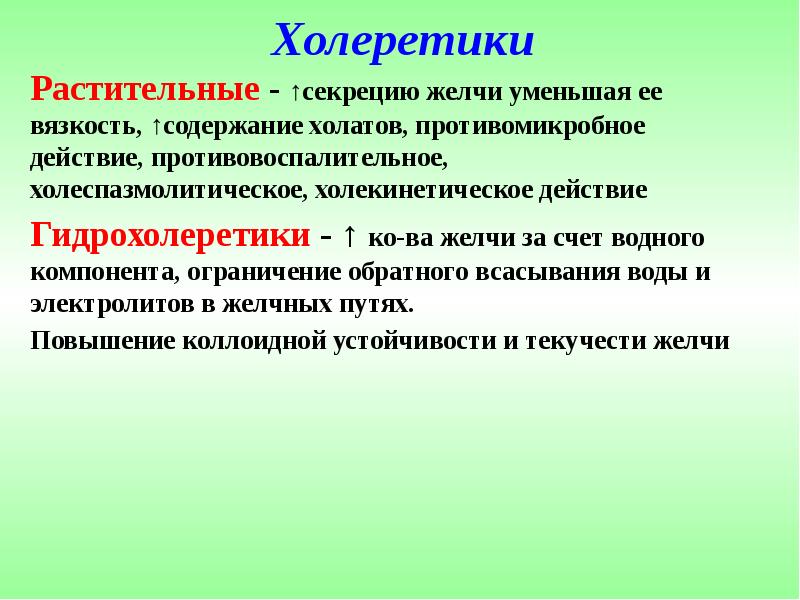 Холеретики

Растительные - ↑секрецию желчи уменьшая ее вязкость, ↑содержание холатов, противомикробное действие, противовоспалительное, холеспазмолитическое, холекинетическое действие

Гидрохолеретики - ↑ ко-ва желчи за счет водного компонента, ограничение обратного всасывания воды и электролитов в желчных путях.

Повышение коллоидной устойчивости и текучести желчи